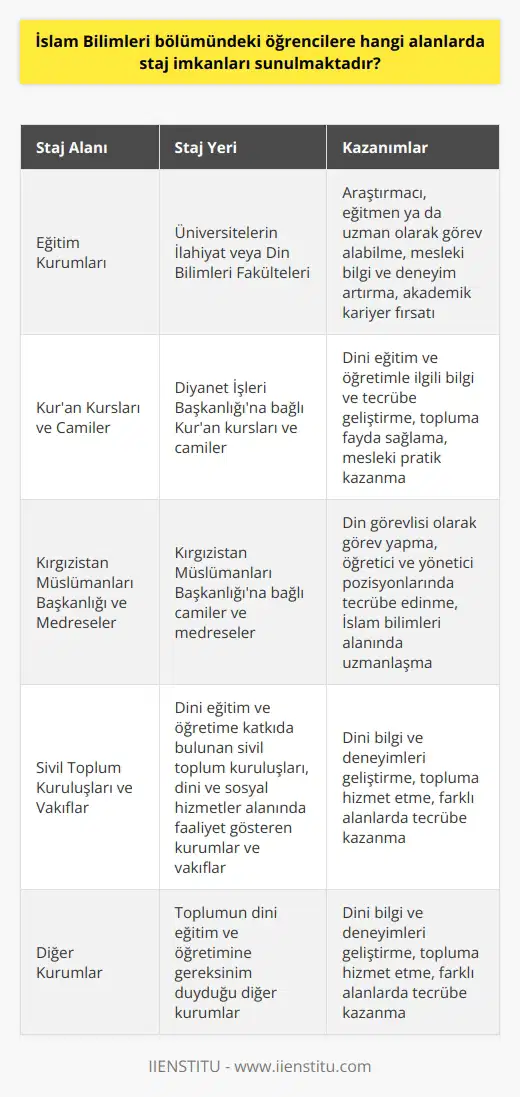 İslam Bilimleri bölümündeki öğrencilere hangi alanlarda staj imkanları sunulmaktadır?

| Staj Alanı | Staj Yeri | Kazanımlar |
|---|---|---|
| Eğitim Kurumları | Üniversitelerin İlahiyat veya Din Bilimleri Fakülteleri | Araştırmacı, eğitmen ya da uzman olarak görev alabilme, mesleki bilgi ve deneyim artırma, akademik kariyer fırsatı |
| Kur'an Kursları ve Camiler | Diyanet İşleri Başkanlığı'na bağlı Kur'an kursları ve camiler | Dini eğitim ve öğretimle ilgili bilgi ve tecrübe geliştirme, topluma fayda sağlama, mesleki pratik kazanma |
| Kırgızistan Müslümanları Başkanlığı ve Medreseler | Kırgızistan Müslümanları Başkanlığı'na bağlı camiler ve medreseler | Din görevlisi olarak görev yapma, öğretici ve yönetici pozisyonlarında tecrübe edinme, İslam bilimleri alanında uzmanlaşma |
| Sivil Toplum Kuruluşları ve Vakıflar | Dini eğitim ve öğretime katkıda bulunan sivil toplum kuruluşları, dini ve sosyal hizmetler alanında faaliyet gösteren kurumlar ve vakıflar | Dini bilgi ve deneyimleri geliştirme, topluma hizmet etme, farklı alanlarda tecrübe kazanma |
| Diğer Kurumlar | Toplumun dini eğitim ve öğretimine gereksinim duyduğu diğer kurumlar | Dini bilgi ve deneyimleri geliştirme, topluma hizmet etme, farklı alanlarda tecrübe kazanma |

IIENSTITU - www.iienstitu.com